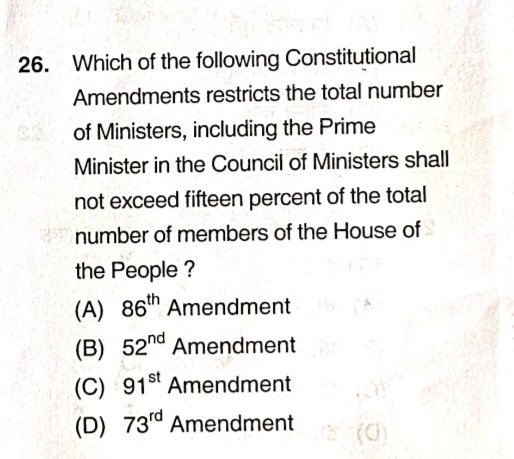 26. Which of the following Constitutional Amendments restricts the total number of Ministers, including the Prime Minister in the Council of Ministers shall not exceed fifteen percent of the total number of members of the House of the People ?

(A) $86^{th}$ Amendment
(B) $52^{nd}$ Amendment
(C) $91^{st}$ Amendment
(D) $73^{rd}$ Amendment